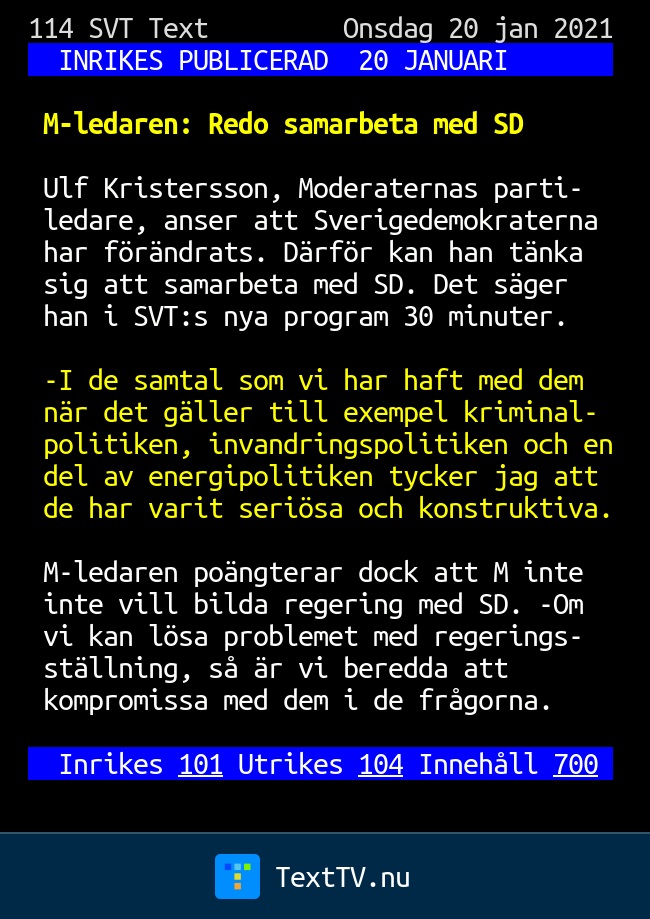 114 SVT Text Onsdag 20 jan 2021
INRIKES PUBLICERAD 20 JANUARI

M-ledaren: Redo samarbeta med SD

Ulf Kristersson, Moderaternas partiledare, anser att Sverigedemokraterna har förändrats. Därför kan han tänka sig att samarbeta med SD. Det säger han i SVT:s nya program 30 minuter.

-I de samtal som vi har haft med dem när det gäller till exempel kriminalpolitiken, invandringspolitiken och en del av energipolitiken tycker jag att de har varit seriösa och konstruktiva.

M-ledaren poängterar dock att M inte inte vill bilda regering med SD. -Om vi kan lösa problemet med regeringsställning, så är vi beredda att kompromissa med dem i de frågorna.

Inrikes 101 Utrikes 104 Innehåll 700

TextTV.nu